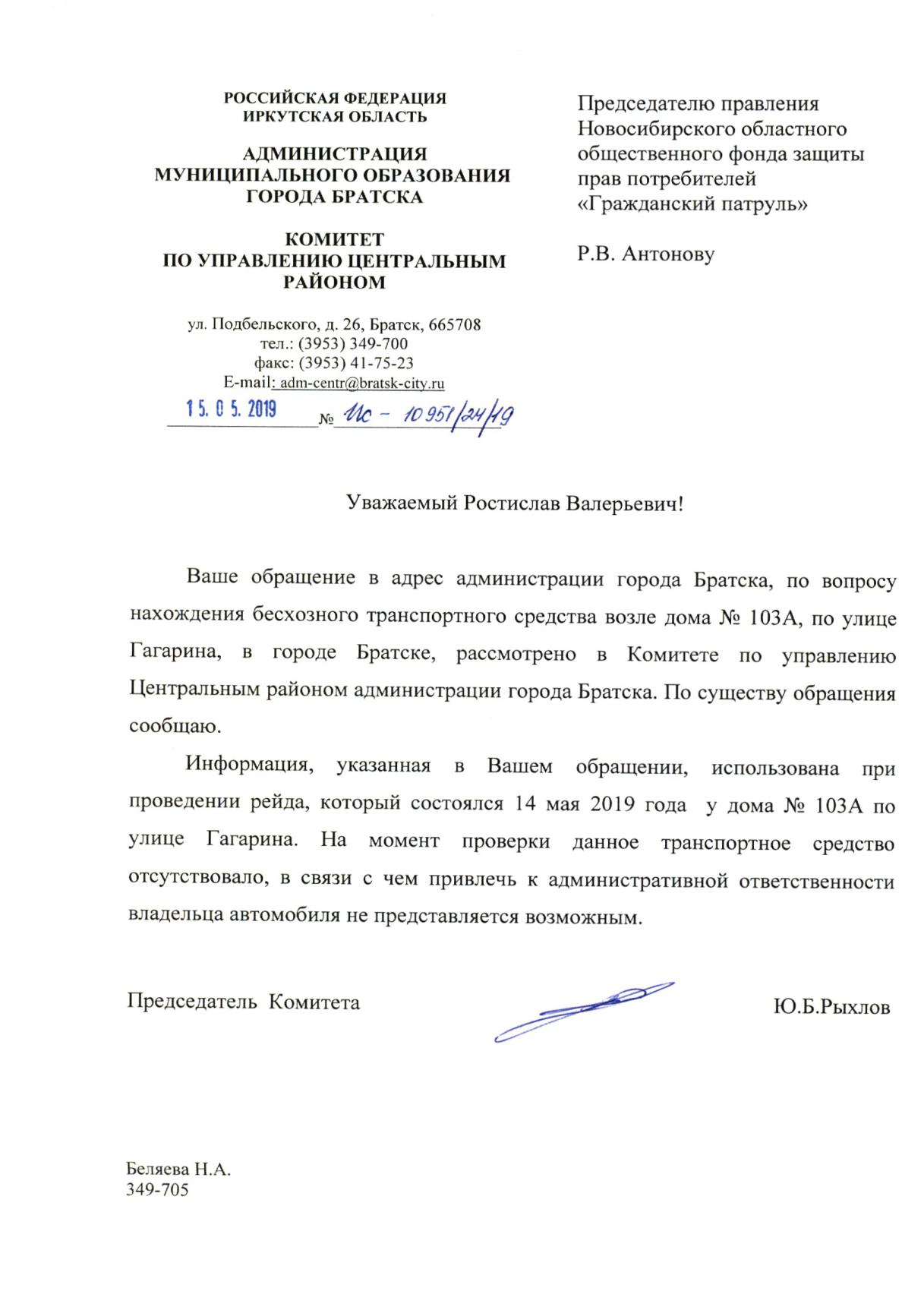 РОССИЙСКАЯ ФЕДЕРАЦИЯ
ИРКУТСКАЯ ОБЛАСТЬ

АДМИНИСТРАЦИЯ
МУНИЦИПАЛЬНОГО ОБРАЗОВАНИЯ
ГОРОДА БРАТСКА

КОМИТЕТ
ПО УПРАВЛЕНИЮ ЦЕНТРАЛЬНЫМ
РАЙОНОМ

ул. Подбельского, д. 26, Братск, 665708
тел.: (3953) 349-700
факс: (3953) 41-75-23
E-mail: adm-centr@bratsk-city.ru
15. 05. 2019 № Ис - 10951/24/19

Председателю правления
Новосибирского областного
общественного фонда защиты
прав потребителей
«Гражданский патруль»

Р.В. Антонову

Уважаемый Ростислав Валерьевич!

Ваше обращение в адрес администрации города Братска, по вопросу нахождения бесхозного транспортного средства возле дома № 103А, по улице Гагарина, в городе Братске, рассмотрено в Комитете по управлению Центральным районом администрации города Братска. По существу обращения сообщаю.

Информация, указанная в Вашем обращении, использована при проведении рейда, который состоялся 14 мая 2019 года у дома № 103А по улице Гагарина. На момент проверки данное транспортное средство отсутствовало, в связи с чем привлечь к административной ответственности владельца автомобиля не представляется возможным.

Председатель Комитета Ю.Б.Рыхлов

Беляева Н.А.
349-705